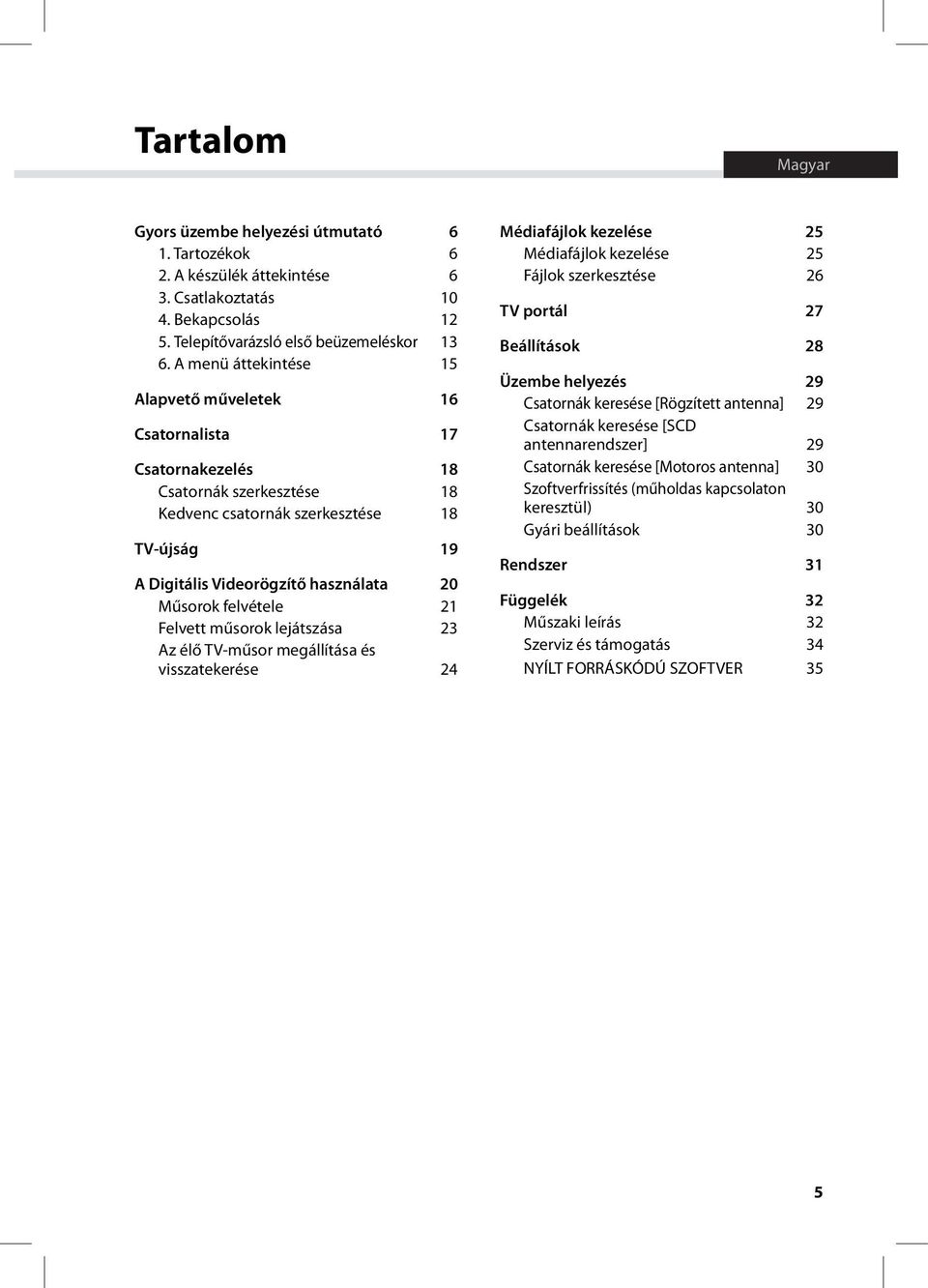 Tartalom

Magyar

Gyors üzembe helyezési útmutató 6
1. Tartozékok 6
2. A készülék áttekintése 6
3. Csatlakoztatás 10
4. Bekapcsolás 12
5. Telepítővarázsló első beüzemeléskor 13
6. A menü áttekintése 15

Alapvető műveletek 16

Csatornalista 17

Csatornakezelés 18
Csatornák szerkesztése 18
Kedvenc csatornák szerkesztése 18

TV-újság 19

A Digitális Videorögzítő használata 20
Műsorok felvétele 21
Felvett műsorok lejátszása 23
Az élő TV-műsor megállítása és visszatekerése 24

Médiafájlok kezelése 25
Médiafájlok kezelése 25
Fájlok szerkesztése 26

TV portál 27

Beállítások 28

Üzembe helyezés 29
Csatornák keresése [Rögzített antenna] 29
Csatornák keresése [SCD antennarendszer] 29
Csatornák keresése [Motoros antenna] 30
Szoftverfrissítés (műholdas kapcsolaton keresztül) 30
Gyári beállítások 30

Rendszer 31

Függelék 32
Műszaki leírás 32
Szerviz és támogatás 34
NYÍLT FORRÁSKÓDÚ SZOFTVER 35

5